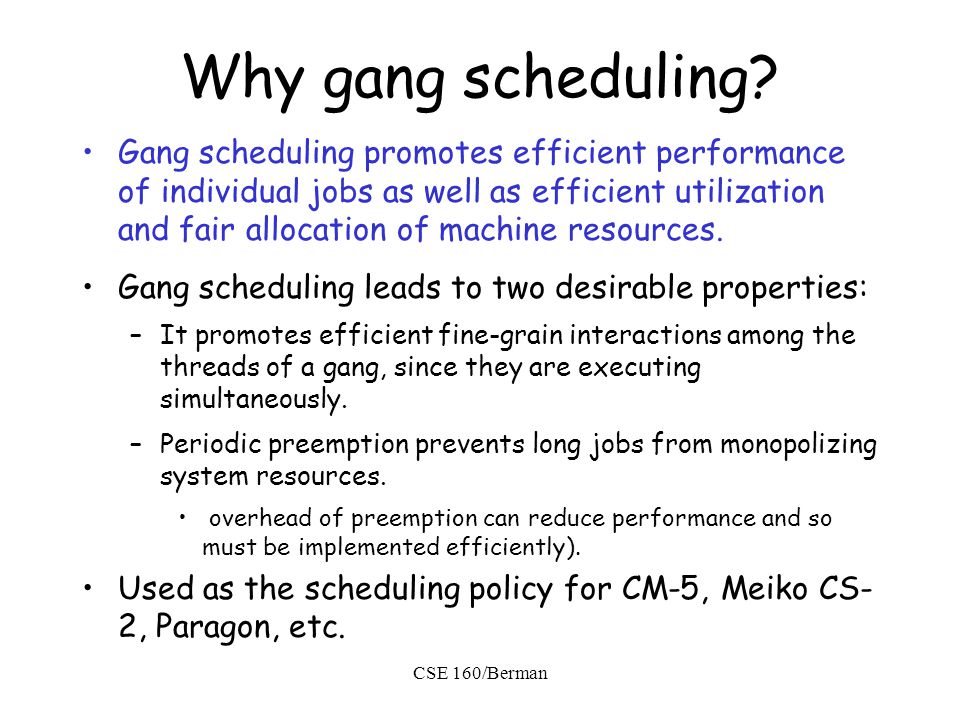 Why gang scheduling?

• Gang scheduling promotes efficient performance of individual jobs as well as efficient utilization and fair allocation of machine resources.

• Gang scheduling leads to two desirable properties:

– It promotes efficient fine-grain interactions among the threads of a gang, since they are executing simultaneously.

– Periodic preemption prevents long jobs from monopolizing system resources.

• overhead of preemption can reduce performance and so must be implemented efficiently).

• Used as the scheduling policy for CM-5, Meiko CS-2, Paragon, etc.

CSE 160/Berman